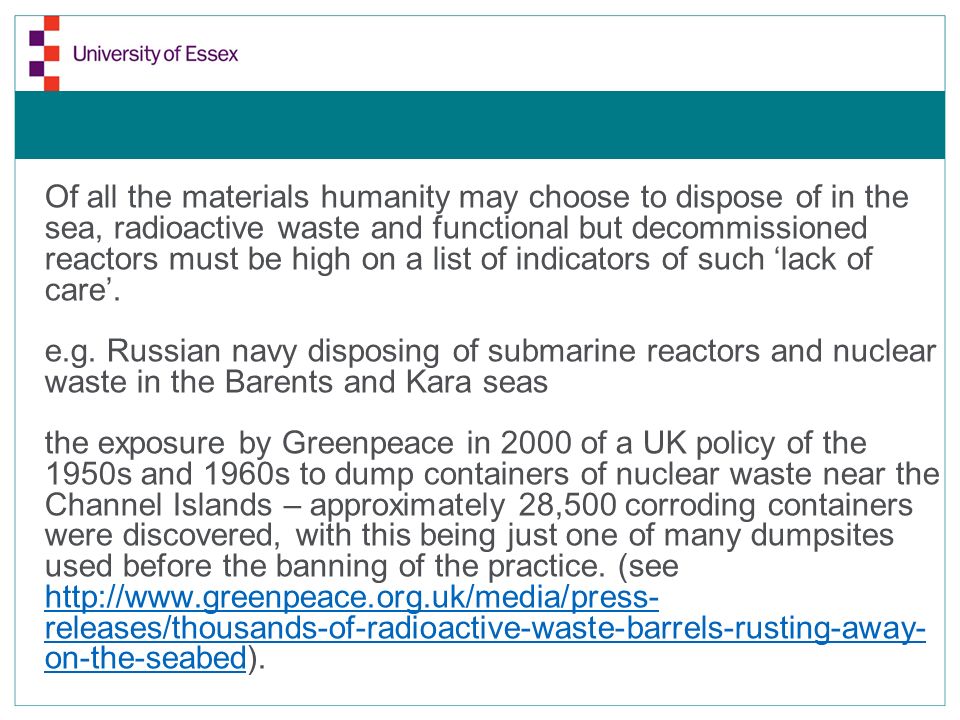 University of Essex

Of all the materials humanity may choose to dispose of in the sea, radioactive waste and functional but decommissioned reactors must be high on a list of indicators of such ‘lack of care’.

e.g. Russian navy disposing of submarine reactors and nuclear waste in the Barents and Kara seas

the exposure by Greenpeace in 2000 of a UK policy of the 1950s and 1960s to dump containers of nuclear waste near the Channel Islands – approximately 28,500 corroding containers were discovered, with this being just one of many dumpsites used before the banning of the practice. (see http://www.greenpeace.org.uk/media/press-releases/thousands-of-radioactive-waste-barrels-rusting-away-on-the-seabed).